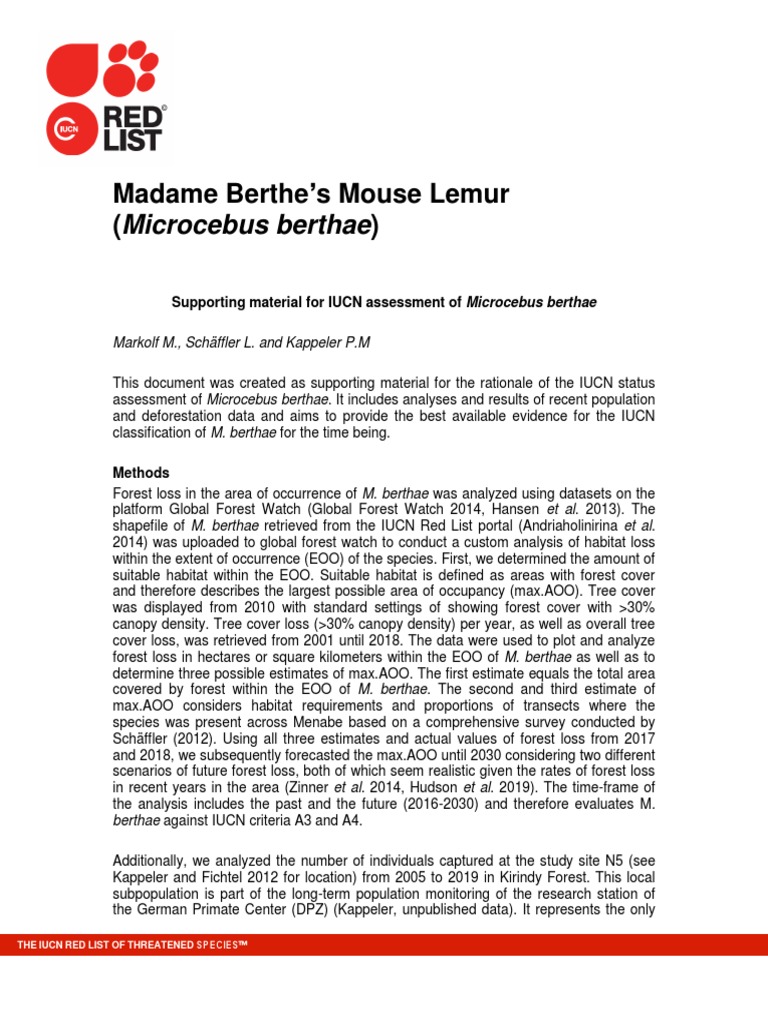 IUCN RED LIST

Madame Berthe's Mouse Lemur (Microcebus berthae)

Supporting material for IUCN assessment of Microcebus berthae

Markolf M., Schäffler L. and Kappeler P.M

This document was created as supporting material for the rationale of the IUCN status assessment of Microcebus berthae. It includes analyses and results of recent population and deforestation data and aims to provide the best available evidence for the IUCN classification of M. berthae for the time being.

Methods
Forest loss in the area of occurrence of M. berthae was analyzed using datasets on the platform Global Forest Watch (Global Forest Watch 2014, Hansen et al. 2013). The shapefile of M. berthae retrieved from the IUCN Red List portal (Andriaholinirina et al. 2014) was uploaded to global forest watch to conduct a custom analysis of habitat loss within the extent of occurrence (EOO) of the species. First, we determined the amount of suitable habitat within the EOO. Suitable habitat is defined as areas with forest cover and therefore describes the largest possible area of occupancy (max.AOO). Tree cover was displayed from 2010 with standard settings of showing forest cover with >30% canopy density. Tree cover loss (>30% canopy density) per year, as well as overall tree cover loss, was retrieved from 2001 until 2018. The data were used to plot and analyze forest loss in hectares or square kilometers within the EOO of M. berthae as well as to determine three possible estimates of max.AOO. The first estimate equals the total area covered by forest within the EOO of M. berthae. The second and third estimate of max.AOO considers habitat requirements and proportions of transects where the species was present across Menabe based on a comprehensive survey conducted by Schäffler (2012). Using all three estimates and actual values of forest loss from 2017 and 2018, we subsequently forecasted the max.AOO until 2030 considering two different scenarios of future forest loss, both of which seem realistic given the rates of forest loss in recent years in the area (Zinner et al. 2014, Hudson et al. 2019). The time-frame of the analysis includes the past and the future (2016-2030) and therefore evaluates M. berthae against IUCN criteria A3 and A4.

Additionally, we analyzed the number of individuals captured at the study site N5 (see Kappeler and Fichtel 2012 for location) from 2005 to 2019 in Kirindy Forest. This local subpopulation is part of the long-term population monitoring of the research station of the German Primate Center (DPZ) (Kappeler, unpublished data). It represents the only

THE IUCN RED LIST OF THREATENED SPECIES™